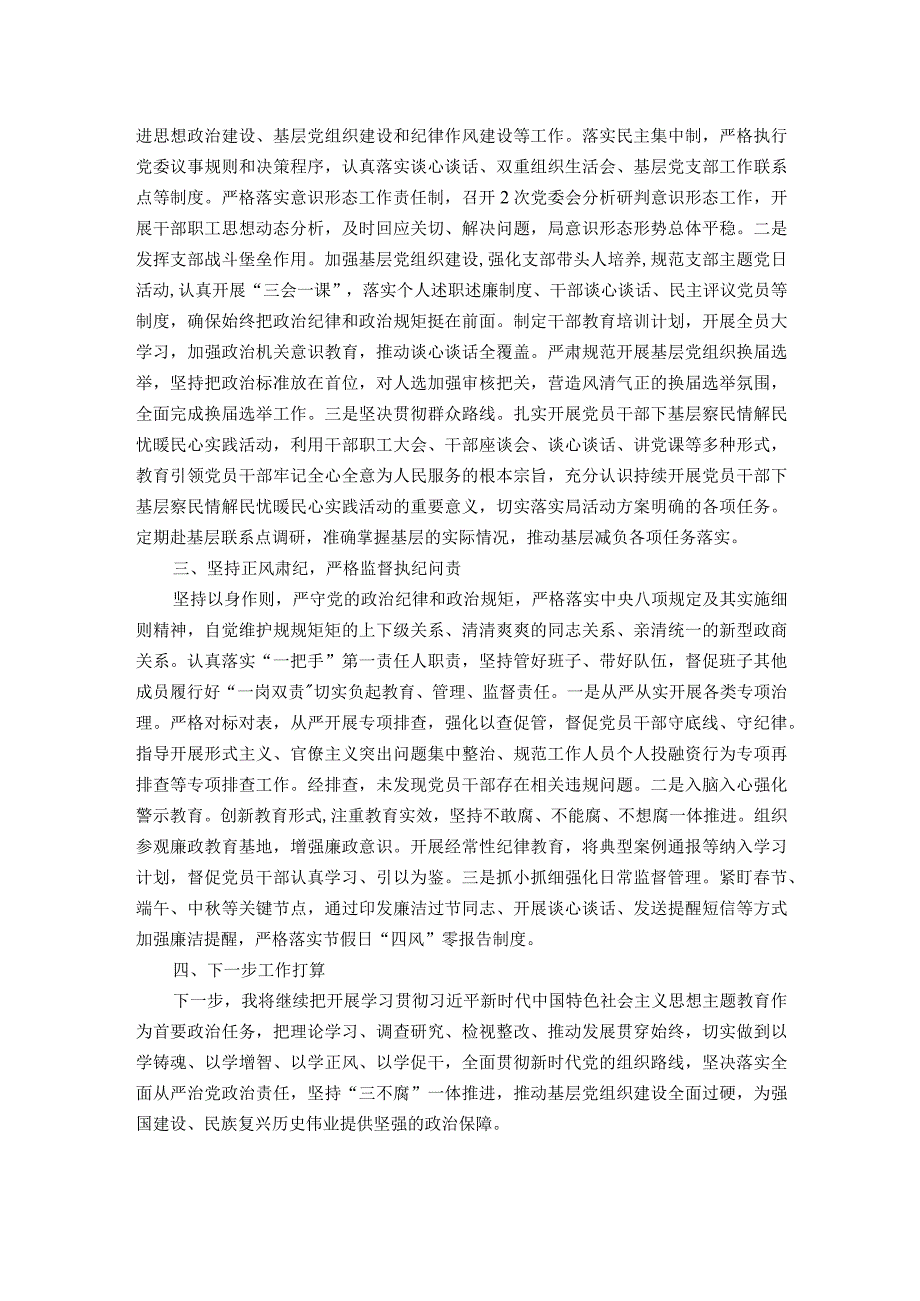 进思想政治建设、基层党组织建设和纪律作风建设等工作。落实民主集中制，严格执行党委议事规则和决策程序，认真落实谈心谈话、双重组织生活会、基层党支部工作联系点等制度。严格落实意识形态工作责任制，召开2次党委会分析研判意识形态工作，开展干部职工思想动态分析，及时回应关切、解决问题，局意识形态形势总体平稳。二是发挥支部战斗堡垒作用。加强基层党组织建设，强化支部带头人培养，规范支部主题党日活动，认真开展“三会一课”，落实个人述职述廉制度、干部谈心谈话、民主评议党员等制度，确保始终把政治纪律和政治规矩挺在前面。制定干部教育培训计划，开展全员大学习，加强政治机关意识教育，推动谈心谈话全覆盖。严肃规范开展基层党组织换届选举，坚持把政治标准放在首位，对人选加强审核把关，营造风清气正的换届选举氛围，全面完成换届选举工作。三是坚决贯彻群众路线。扎实开展党员干部下基层察民情解民忧暖民心实践活动，利用干部职工大会、干部座谈会、谈心谈话、讲党课等多种形式，教育引领党员干部牢记全心全意为人民服务的根本宗旨，充分认识持续开展党员干部下基层察民情解民忧暖民心实践活动的重要意义，切实落实局活动方案明确的各项任务。定期赴基层联系点调研，准确掌握基层的实际情况，推动基层减负各项任务落实。

三、坚持正风肃纪，严格监督执纪问责

坚持以身作则，严守党的政治纪律和政治规矩，严格落实中央八项规定及其实施细则精神，自觉维护规规矩矩的上下级关系、清清爽爽的同志关系、亲清统一的新型政商关系。认真落实“一把手”第一责任人职责，坚持管好班子、带好队伍，督促班子其他成员履行好“一岗双责”切实负起教育、管理、监督责任。一是从严从实开展各类专项治理。严格对标对表，从严开展专项排查，强化以查促管，督促党员干部守底线、守纪律。指导开展形式主义、官僚主义突出问题集中整治、规范工作人员个人投融资行为专项再排查等专项排查工作。经排查，未发现党员干部存在相关违规问题。二是入脑入心强化警示教育。创新教育形式，注重教育实效，坚持不敢腐、不能腐、不想腐一体推进。组织参观廉政教育基地，增强廉政意识。开展经常性纪律教育，将典型案例通报等纳入学习计划，督促党员干部认真学习、引以为鉴。三是抓小抓细强化日常监督管理。紧盯春节、端午、中秋等关键节点，通过印发廉洁过节同志、开展谈心谈话、发送提醒短信等方式加强廉洁提醒，严格落实节假日“四风”零报告制度。

四、下一步工作打算

下一步，我将继续把开展学习贯彻习近平新时代中国特色社会主义思想主题教育作为首要政治任务，把理论学习、调查研究、检视整改、推动发展贯穿始终，切实做到以学铸魂、以学增智、以学正风、以学促干，全面贯彻新时代党的组织路线，坚决落实全面从严治党政治责任，坚持“三不腐”一体推进，推动基层党组织建设全面过硬，为强国建设、民族复兴历史伟业提供坚强的政治保障。